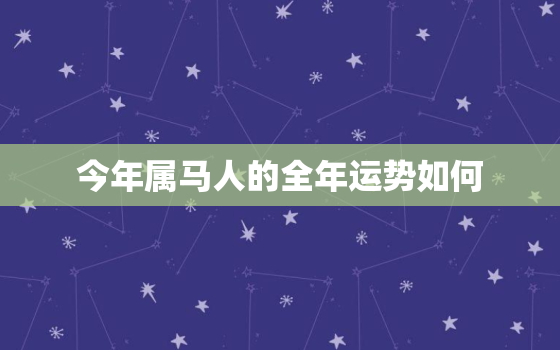 今年属马人的全年运势如何